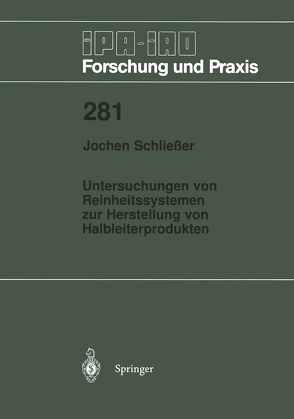 IPA-IAO
Forschung und Praxis

281

Jochen Schließer

Untersuchungen von Reinheitssystemen zur Herstellung von Halbleiterprodukten

Springer